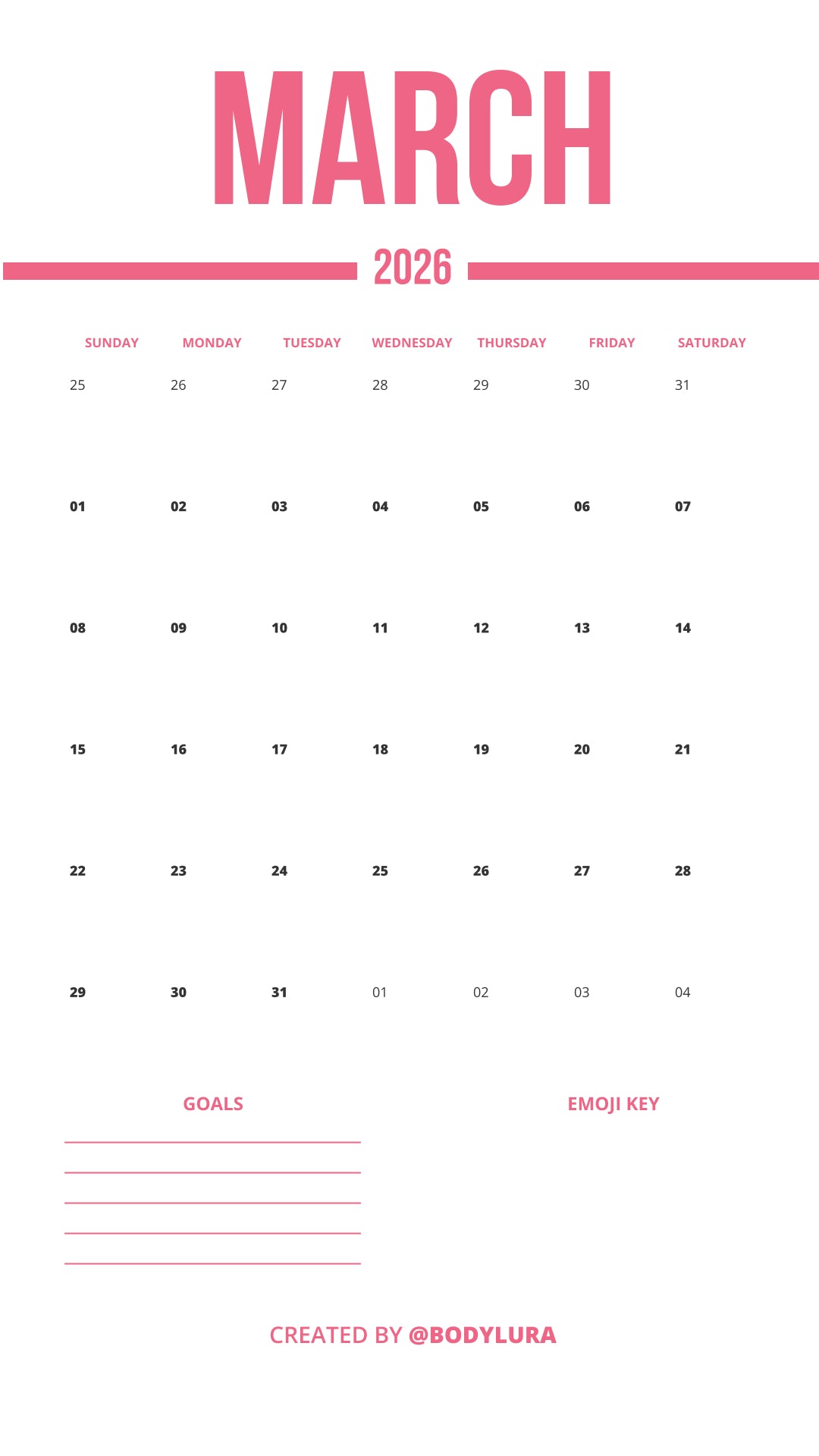 MARCH

2026

| SUNDAY | MONDAY | TUESDAY | WEDNESDAY | THURSDAY | FRIDAY | SATURDAY |
|---|---|---|---|---|---|---|
| 25 | 26 | 27 | 28 | 29 | 30 | 31 |
| 01 | 02 | 03 | 04 | 05 | 06 | 07 |
| 08 | 09 | 10 | 11 | 12 | 13 | 14 |
| 15 | 16 | 17 | 18 | 19 | 20 | 21 |
| 22 | 23 | 24 | 25 | 26 | 27 | 28 |
| 29 | 30 | 31 | 01 | 02 | 03 | 04 |

GOALS

EMOJI KEY

CREATED BY @BODYLURA